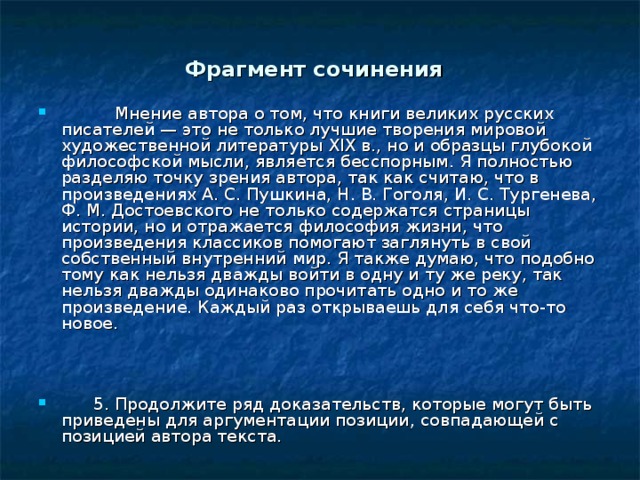 Фрагмент сочинения

Мнение автора о том, что книги великих русских писателей — это не только лучшие творения мировой художественной литературы XIX в., но и образцы глубокой философской мысли, является бесспорным. Я полностью разделяю точку зрения автора, так как считаю, что в произведениях А. С. Пушкина, Н. В. Гоголя, И. С. Тургенева, Ф. М. Достоевского не только содержатся страницы истории, но и отражается философия жизни, что произведения классиков помогают заглянуть в свой собственный внутренний мир. Я также думаю, что подобно тому как нельзя дважды войти в одну и ту же реку, так нельзя дважды одинаково прочитать одно и то же произведение. Каждый раз открываешь для себя что-то новое.

5. Продолжите ряд доказательств, которые могут быть приведены для аргументации позиции, совпадающей с позицией автора текста.